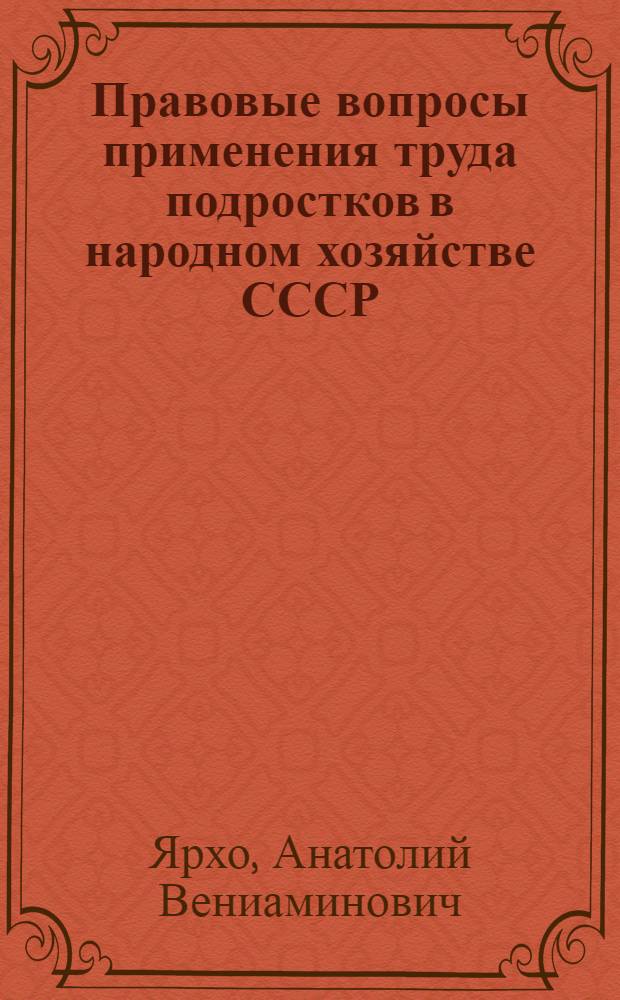 Правовые вопросы применения труда подростков в народном хозяйстве СССР

Ярхо, Анатолий Вениаминович